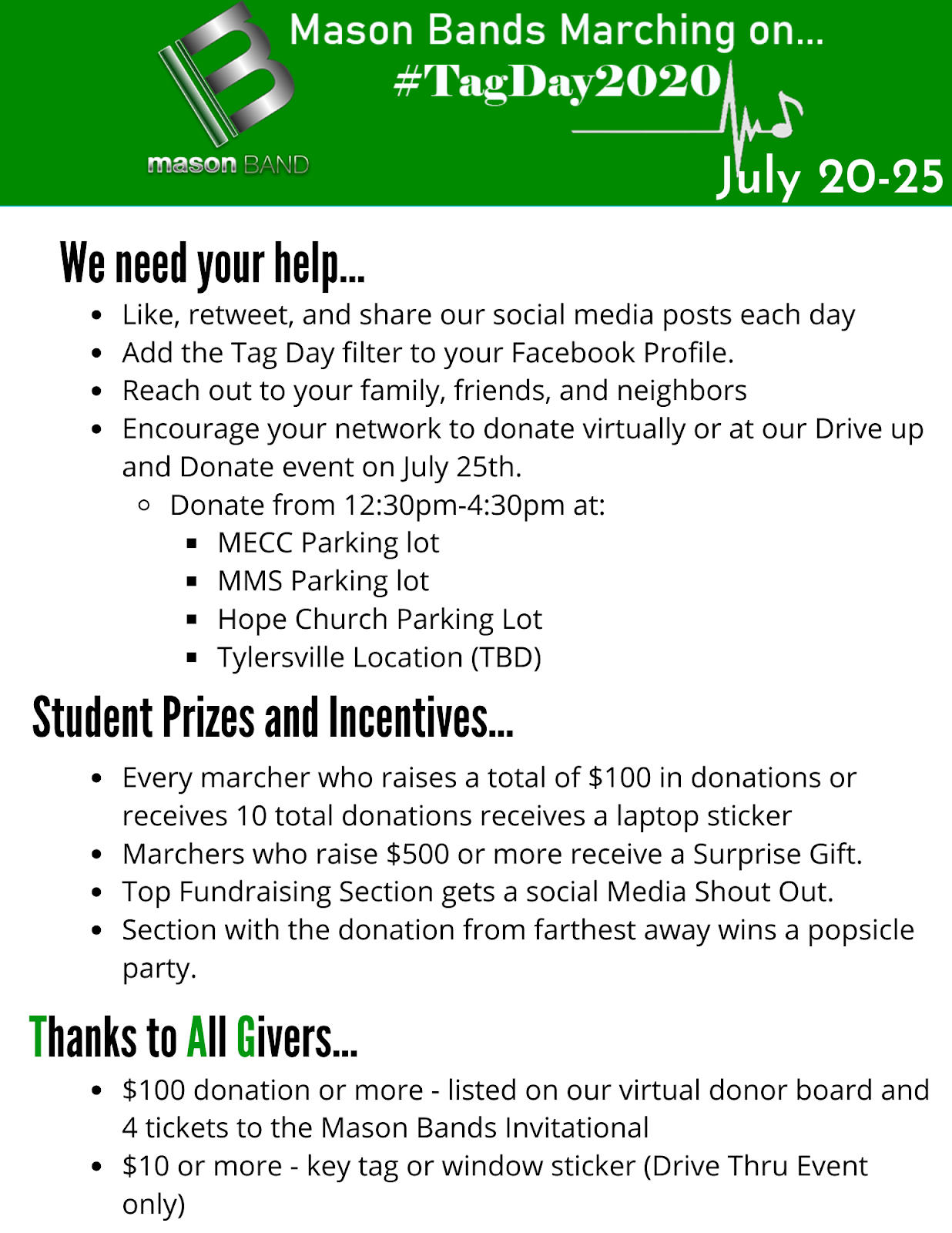 mason BAND

Mason Bands Marching on...
#TagDay2020
July 20-25

We need your help...

- Like, retweet, and share our social media posts each day
- Add the Tag Day filter to your Facebook Profile.
- Reach out to your family, friends, and neighbors
- Encourage your network to donate virtually or at our Drive up and Donate event on July 25th.
  - Donate from 12:30pm-4:30pm at:
    - MECC Parking lot
    - MMS Parking lot
    - Hope Church Parking Lot
    - Tylersville Location (TBD)

Student Prizes and Incentives...

- Every marcher who raises a total of \$100 in donations or receives 10 total donations receives a laptop sticker
- Marchers who raise \$500 or more receive a Surprise Gift.
- Top Fundraising Section gets a social Media Shout Out.
- Section with the donation from farthest away wins a popsicle party.

Thanks to All Givers...

- \$100 donation or more - listed on our virtual donor board and 4 tickets to the Mason Bands Invitational
- \$10 or more - key tag or window sticker (Drive Thru Event only)